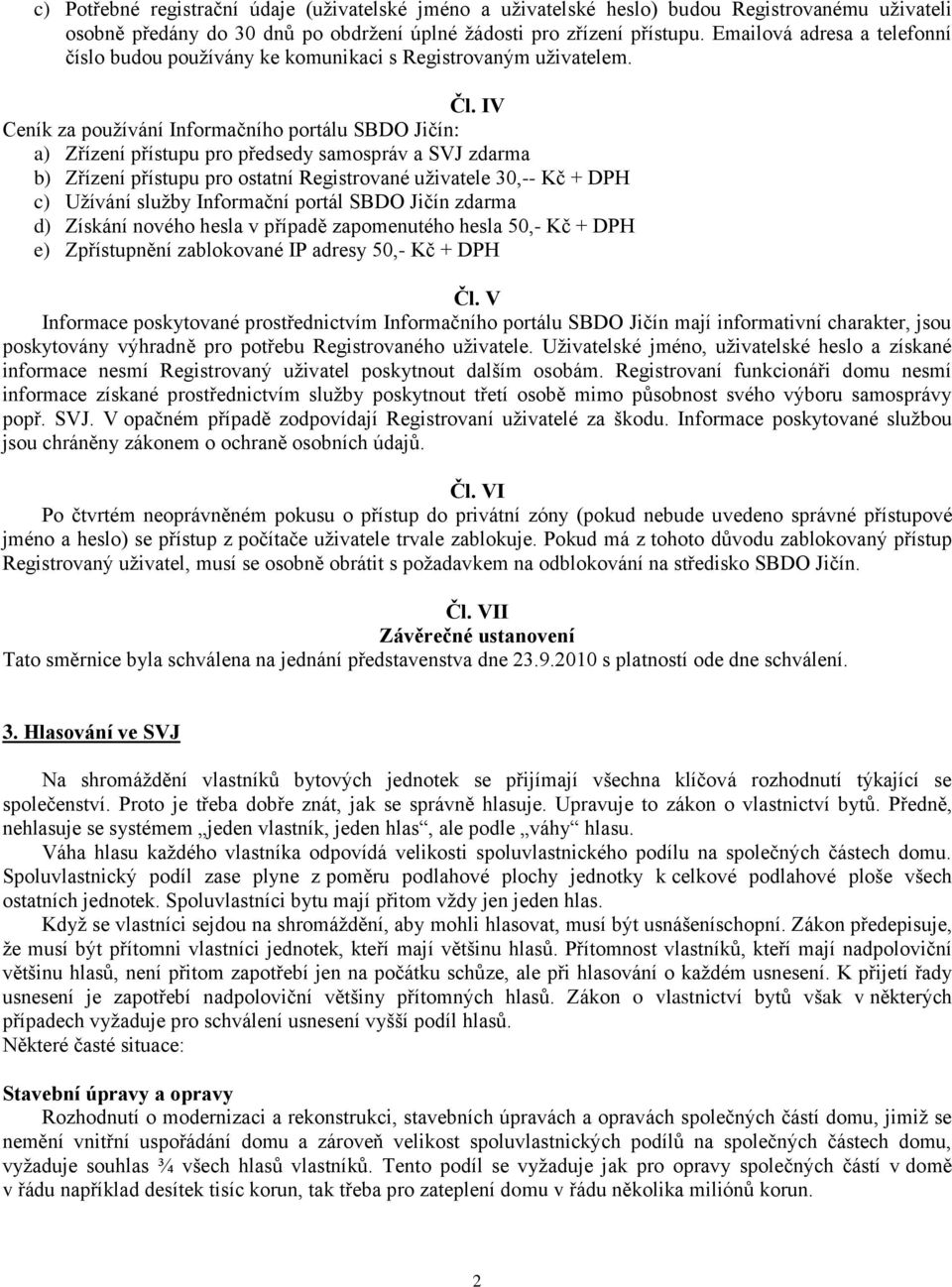 c) Potřebné registrační údaje (uživatelské jméno a uživatelské heslo) budou Registrovanému uživateli osobně předány do 30 dnů po obdržení úplné žádosti pro zřízení přístupu. Emailová adresa a telefonní číslo budou používány ke komunikaci s Registrovaným uživatelem.

Čl. IV

Ceník za používání Informačního portálu SBDO Jičín:
a) Zřízení přístupu pro předsedy samospráv a SVJ zdarma
b) Zřízení přístupu pro ostatní Registrované uživatele 30,-- Kč + DPH
c) Užívání služby Informační portál SBDO Jičín zdarma
d) Získání nového hesla v případě zapomenutého hesla 50,- Kč + DPH
e) Zpřístupnění zablokované IP adresy 50,- Kč + DPH

Čl. V

Informace poskytované prostřednictvím Informačního portálu SBDO Jičín mají informativní charakter, jsou poskytovány výhradně pro potřebu Registrovaného uživatele. Uživatelské jméno, uživatelské heslo a získané informace nesmí Registrovaný uživatel poskytnout dalším osobám. Registrovaní funkcionáři domu nesmí informace získané prostřednictvím služby poskytnout třetí osobě mimo působnost svého výboru samosprávy popř. SVJ. V opačném případě zodpovídají Registrovaní uživatelé za škodu. Informace poskytované službou jsou chráněny zákonem o ochraně osobních údajů.

Čl. VI

Po čtvrtém neoprávněném pokusu o přístup do privátní zóny (pokud nebude uvedeno správné přístupové jméno a heslo) se přístup z počítače uživatele trvale zablokuje. Pokud má z tohoto důvodu zablokovaný přístup Registrovaný uživatel, musí se osobně obrátit s požadavkem na odblokování na středisko SBDO Jičín.

Čl. VII
Závěrečné ustanovení

Tato směrnice byla schválena na jednání představenstva dne 23.9.2010 s platností ode dne schválení.

3. Hlasování ve SVJ

Na shromáždění vlastníků bytových jednotek se přijímají všechna klíčová rozhodnutí týkající se společenství. Proto je třeba dobře znát, jak se správně hlasuje. Upravuje to zákon o vlastnictví bytů. Předně, nehlasuje se systémem „jeden vlastník, jeden hlas“, ale podle „váhy“ hlasu.

Váha hlasu každého vlastníka odpovídá velikosti spoluvlastnického podílu na společných částech domu. Spoluvlastnický podíl zase plyne z poměru podlahové plochy jednotky k celkové podlahové ploše všech ostatních jednotek. Spoluvlastníci bytu mají přitom vždy jen jeden hlas.

Když se vlastníci sejdou na shromáždění, aby mohli hlasovat, musí být usnášeníschopní. Zákon předepisuje, že musí být přítomni vlastníci jednotek, kteří mají většinu hlasů. Přítomnost vlastníků, kteří mají nadpoloviční většinu hlasů, není přitom zapotřebí jen na počátku schůze, ale při hlasování o každém usnesení. K přijetí řady usnesení je zapotřebí nadpoloviční většiny přítomných hlasů. Zákon o vlastnictví bytů však v některých případech vyžaduje pro schválení usnesení vyšší podíl hlasů.
Některé časté situace:

Stavební úpravy a opravy
Rozhodnutí o modernizaci a rekonstrukci, stavebních úpravách a opravách společných částí domu, jimiž se nemění vnitřní uspořádání domu a zároveň velikost spoluvlastnických podílů na společných částech domu, vyžaduje souhlas ¾ všech hlasů vlastníků. Tento podíl se vyžaduje jak pro opravy společných částí v domě v řádu například desítek tisíc korun, tak třeba pro zateplení domu v řádu několika miliónů korun.

2